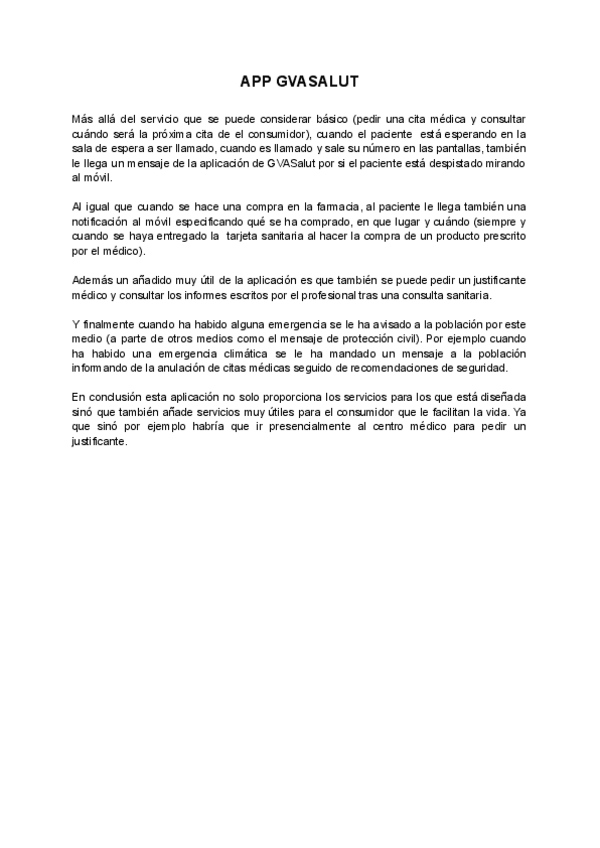 APP GVASALUT

Más allá del servicio que se puede considerar básico (pedir una cita médica y consultar cuándo será la próxima cita de el consumidor), cuando el paciente está esperando en la sala de espera a ser llamado, cuando es llamado y sale su número en las pantallas, también le llega un mensaje de la aplicación de GVASalut por si el paciente está despistado mirando al móvil.

Al igual que cuando se hace una compra en la farmacia, al paciente le llega también una notificación al móvil especificando qué se ha comprado, en que lugar y cuándo (siempre y cuando se haya entregado la tarjeta sanitaria al hacer la compra de un producto prescrito por el médico).

Además un añadido muy útil de la aplicación es que también se puede pedir un justificante médico y consultar los informes escritos por el profesional tras una consulta sanitaria.

Y finalmente cuando ha habido alguna emergencia se le ha avisado a la población por este medio (a parte de otros medios como el mensaje de protección civil). Por ejemplo cuando ha habido una emergencia climática se le ha mandado un mensaje a la población informando de la anulación de citas médicas seguido de recomendaciones de seguridad.

En conclusión esta aplicación no solo proporciona los servicios para los que está diseñada sinó que también añade servicios muy útiles para el consumidor que le facilitan la vida. Ya que sinó por ejemplo habría que ir presencialmente al centro médico para pedir un justificante.